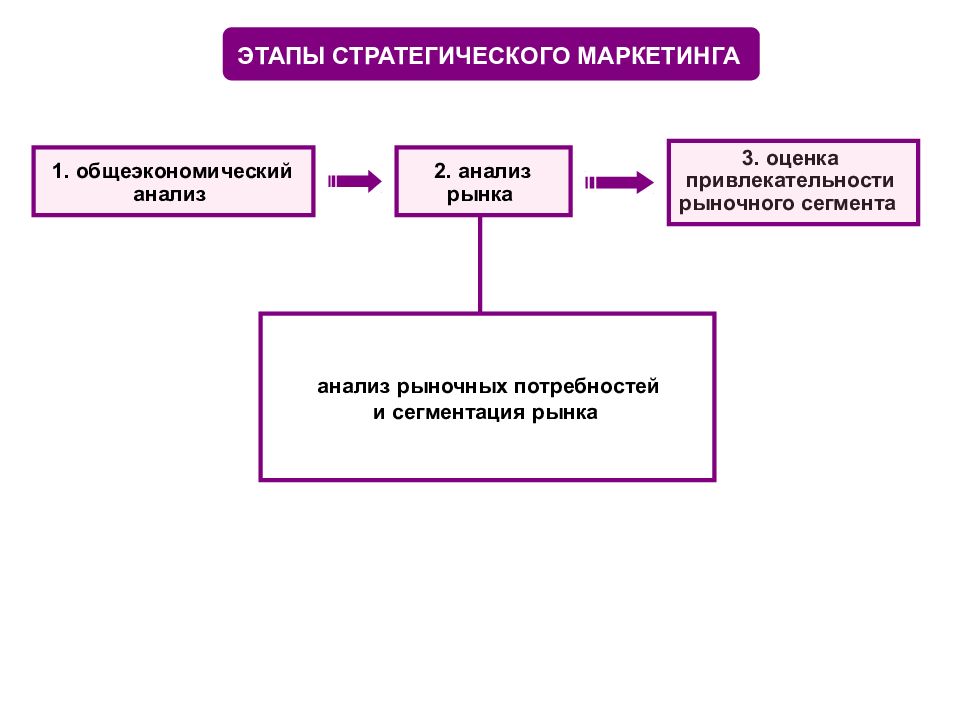 ЭТАПЫ СТРАТЕГИЧЕСКОГО МАРКЕТИНГА

1. общеэкономический анализ

2. анализ рынка

3. оценка привлекательности рыночного сегмента

анализ рыночных потребностей и сегментация рынка